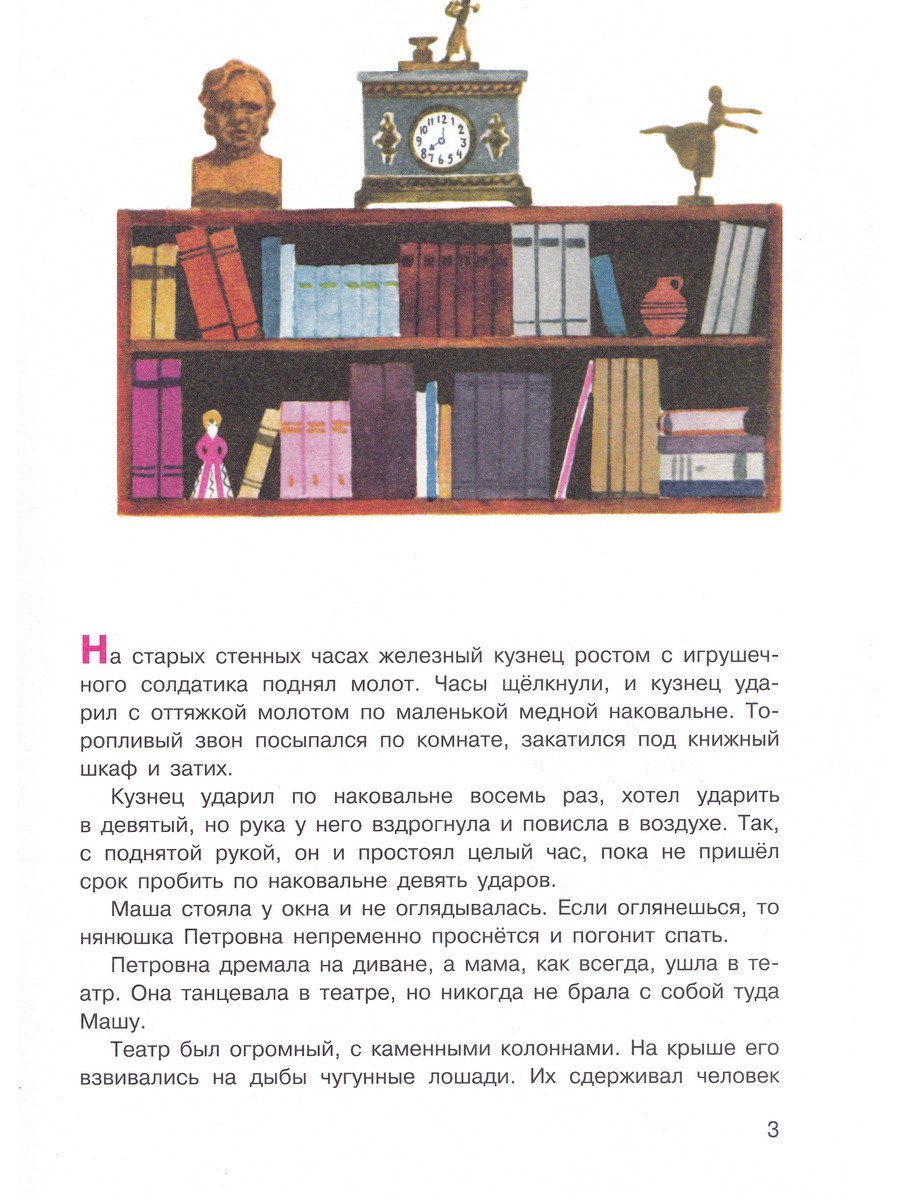 На старых стенных часах железный кузнец ростом с игрушечного солдатика поднял молот. Часы щёлкнули, и кузнец ударил с оттяжкой молотом по маленькой медной наковальне. Торопливый звон посыпался по комнате, закатился под книжный шкаф и затих.

Кузнец ударил по наковальне восемь раз, хотел ударить в девятый, но рука у него вздрогнула и повисла в воздухе. Так, с поднятой рукой, он и простоял целый час, пока не пришёл срок пробить по наковальне девять ударов.

Маша стояла у окна и не оглядывалась. Если оглянешься, то нянюшка Петровна непременно проснётся и погонит спать.

Петровна дремала на диване, а мама, как всегда, ушла в театр. Она танцевала в театре, но никогда не брала с собой туда Машу.

Театр был огромный, с каменными колоннами. На крыше его взвивались на дыбы чугунные лошади. Их сдерживал человек

3